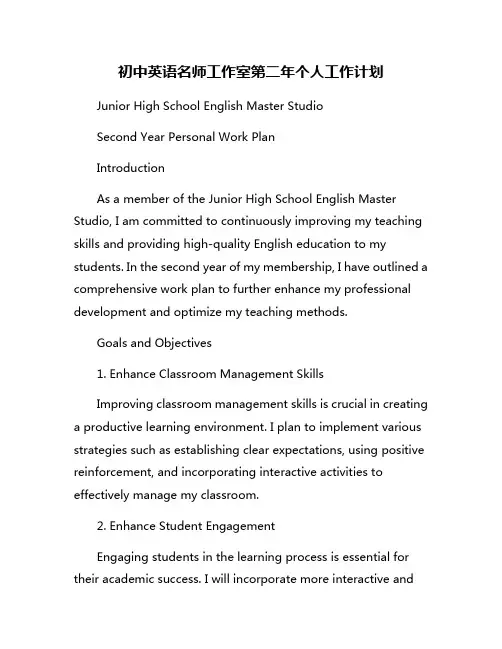 初中英语名师工作室第二年个人工作计划

Junior High School English Master Studio

Second Year Personal Work Plan

Introduction

As a member of the Junior High School English Master Studio, I am committed to continuously improving my teaching skills and providing high-quality English education to my students. In the second year of my membership, I have outlined a comprehensive work plan to further enhance my professional development and optimize my teaching methods.

Goals and Objectives

1. Enhance Classroom Management Skills

Improving classroom management skills is crucial in creating a productive learning environment. I plan to implement various strategies such as establishing clear expectations, using positive reinforcement, and incorporating interactive activities to effectively manage my classroom.

2. Enhance Student Engagement

Engaging students in the learning process is essential for their academic success. I will incorporate more interactive and